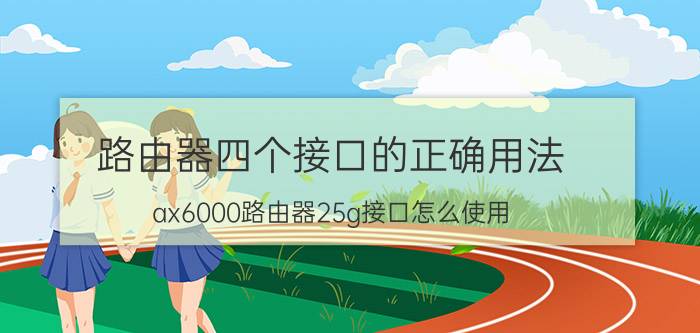 路由器四个接口的正确用法

ax6000路由器25g接口怎么使用